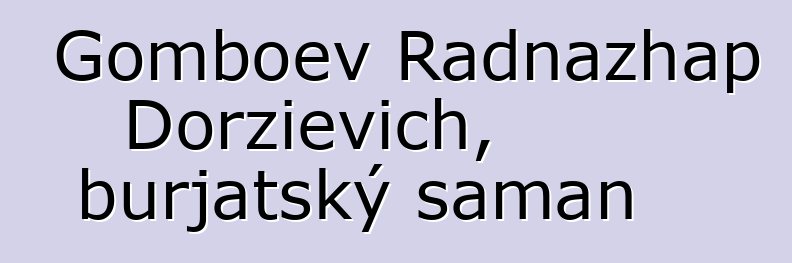 Gomboev Radnazhap Dorzievich, burjatský saman